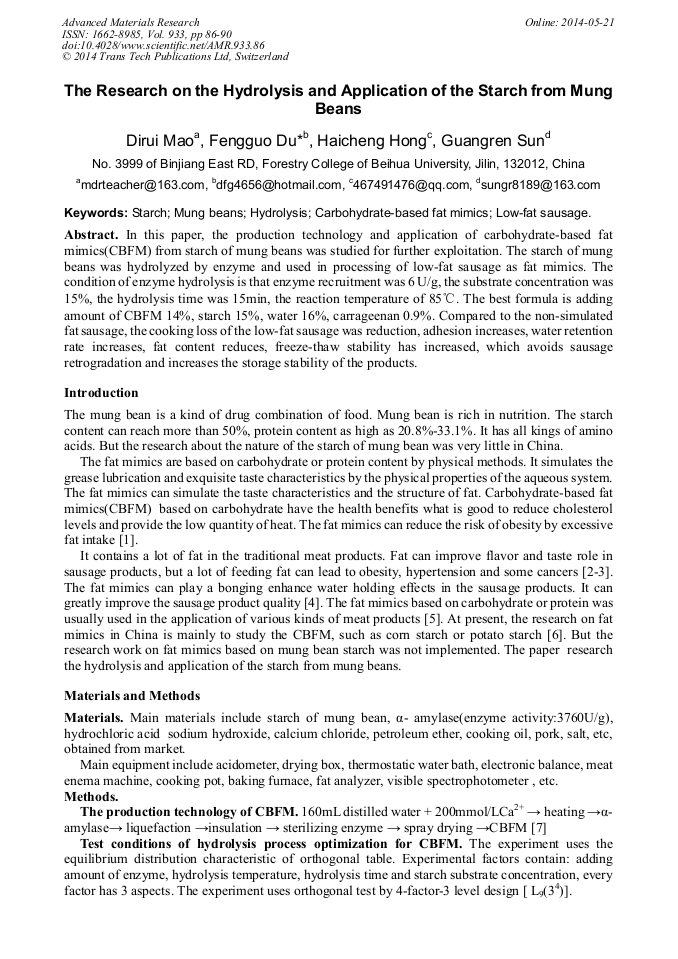 Advanced Materials Research
ISSN: 1662-8985, Vol. 933, pp 86-90
doi:10.4028/www.scientific.net/AMR.933.86
© 2014 Trans Tech Publications Ltd, Switzerland

Online: 2014-05-21

The Research on the Hydrolysis and Application of the Starch from Mung Beans

Dirui Mao$^a$, Fengguo Du*$^b$, Haicheng Hong$^c$, Guangren Sun$^d$

No. 3999 of Binjiang East RD, Forestry College of Beihua University, Jilin, 132012, China

$^a$mdrteacher@163.com, $^b$dfg4656@hotmail.com, $^c$467491476@qq.com, $^d$sungr8189@163.com

Keywords: Starch; Mung beans; Hydrolysis; Carbohydrate-based fat mimics; Low-fat sausage.

Abstract. In this paper, the production technology and application of carbohydrate-based fat mimics(CBFM) from starch of mung beans was studied for further exploitation. The starch of mung beans was hydrolyzed by enzyme and used in processing of low-fat sausage as fat mimics. The condition of enzyme hydrolysis is that enzyme recruitment was 6 U/g, the substrate concentration was 15%, the hydrolysis time was 15min, the reaction temperature of 85℃. The best formula is adding amount of CBFM 14%, starch 15%, water 16%, carrageenan 0.9%. Compared to the non-simulated fat sausage, the cooking loss of the low-fat sausage was reduction, adhesion increases, water retention rate increases, fat content reduces, freeze-thaw stability has increased, which avoids sausage retrogradation and increases the storage stability of the products.

Introduction

The mung bean is a kind of drug combination of food. Mung bean is rich in nutrition. The starch content can reach more than 50%, protein content as high as 20.8%-33.1%. It has all kings of amino acids. But the research about the nature of the starch of mung bean was very little in China.

The fat mimics are based on carbohydrate or protein content by physical methods. It simulates the grease lubrication and exquisite taste characteristics by the physical properties of the aqueous system. The fat mimics can simulate the taste characteristics and the structure of fat. Carbohydrate-based fat mimics(CBFM) based on carbohydrate have the health benefits what is good to reduce cholesterol levels and provide the low quantity of heat. The fat mimics can reduce the risk of obesity by excessive fat intake [1].

It contains a lot of fat in the traditional meat products. Fat can improve flavor and taste role in sausage products, but a lot of feeding fat can lead to obesity, hypertension and some cancers [2-3]. The fat mimics can play a bonging enhance water holding effects in the sausage products. It can greatly improve the sausage product quality [4]. The fat mimics based on carbohydrate or protein was usually used in the application of various kinds of meat products [5]. At present, the research on fat mimics in China is mainly to study the CBFM, such as corn starch or potato starch [6]. But the research work on fat mimics based on mung bean starch was not implemented. The paper research the hydrolysis and application of the starch from mung beans.

Materials and Methods

Materials. Main materials include starch of mung bean, α- amylase(enzyme activity:3760U/g), hydrochloric acid sodium hydroxide, calcium chloride, petroleum ether, cooking oil, pork, salt, etc, obtained from market.

Main equipment include acidometer, drying box, thermostatic water bath, electronic balance, meat enema machine, cooking pot, baking furnace, fat analyzer, visible spectrophotometer , etc.

Methods.

The production technology of CBFM. 160mL distilled water + 200mmol/LCa$^{2+}$ → heating →α-amylase→ liquefaction →insulation → sterilizing enzyme → spray drying →CBFM [7]

Test conditions of hydrolysis process optimization for CBFM. The experiment uses the equilibrium distribution characteristic of orthogonal table. Experimental factors contain: adding amount of enzyme, hydrolysis temperature, hydrolysis time and starch substrate concentration, every factor has 3 aspects. The experiment uses orthogonal test by 4-factor-3 level design [ $L_9(3^4)$].